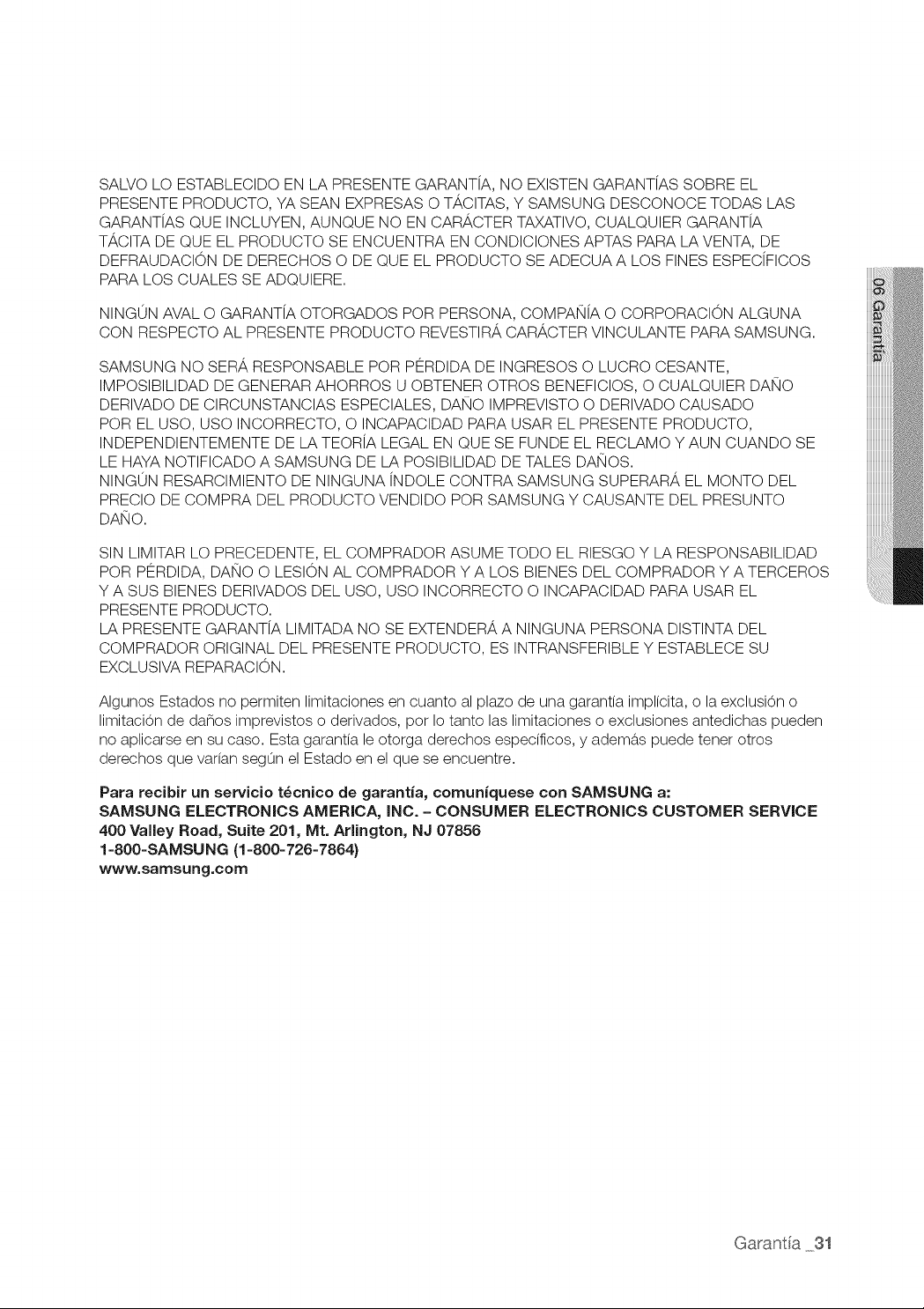 SALVO LO ESTABLECIDO EN LA PRESENTE GARANTÍA, NO EXISTEN GARANTÍAS SOBRE EL PRESENTE PRODUCTO, YA SEAN EXPRESAS O TÁCITAS, Y SAMSUNG DESCONOCE TODAS LAS GARANTÍAS QUE INCLUYEN, AUNQUE NO EN CARÁCTER TAXATIVO, CUALQUIER GARANTÍA TÁCITA DE QUE EL PRODUCTO SE ENCUENTRA EN CONDICIONES APTAS PARA LA VENTA, DE DEFRAUDACIÓN DE DERECHOS O DE QUE EL PRODUCTO SE ADECUA A LOS FINES ESPECÍFICOS PARA LOS CUALES SE ADQUIERE.

NINGÚN AVAL O GARANTÍA OTORGADOS POR PERSONA, COMPAÑÍA O CORPORACIÓN ALGUNA CON RESPECTO AL PRESENTE PRODUCTO REVESTIRÁ CARÁCTER VINCULANTE PARA SAMSUNG.

SAMSUNG NO SERÁ RESPONSABLE POR PÉRDIDA DE INGRESOS O LUCRO CESANTE, IMPOSIBILIDAD DE GENERAR AHORROS U OBTENER OTROS BENEFICIOS, O CUALQUIER DAÑO DERIVADO DE CIRCUNSTANCIAS ESPECIALES, DAÑO IMPREVISTO O DERIVADO CAUSADO POR EL USO, USO INCORRECTO, O INCAPACIDAD PARA USAR EL PRESENTE PRODUCTO, INDEPENDIENTEMENTE DE LA TEORÍA LEGAL EN QUE SE FUNDE EL RECLAMO Y AUN CUANDO SE LE HAYA NOTIFICADO A SAMSUNG DE LA POSIBILIDAD DE TALES DAÑOS.
NINGÚN RESARCIMIENTO DE NINGUNA ÍNDOLE CONTRA SAMSUNG SUPERARÁ EL MONTO DEL PRECIO DE COMPRA DEL PRODUCTO VENDIDO POR SAMSUNG Y CAUSANTE DEL PRESUNTO DAÑO.

SIN LIMITAR LO PRECEDENTE, EL COMPRADOR ASUME TODO EL RIESGO Y LA RESPONSABILIDAD POR PÉRDIDA, DAÑO O LESIÓN AL COMPRADOR Y A LOS BIENES DEL COMPRADOR Y A TERCEROS Y A SUS BIENES DERIVADOS DEL USO, USO INCORRECTO O INCAPACIDAD PARA USAR EL PRESENTE PRODUCTO.
LA PRESENTE GARANTÍA LIMITADA NO SE EXTENDERÁ A NINGUNA PERSONA DISTINTA DEL COMPRADOR ORIGINAL DEL PRESENTE PRODUCTO, ES INTRANSFERIBLE Y ESTABLECE SU EXCLUSIVA REPARACIÓN.

Algunos Estados no permiten limitaciones en cuanto al plazo de una garantía implícita, o la exclusión o limitación de daños imprevistos o derivados, por lo tanto las limitaciones o exclusiones antedichas pueden no aplicarse en su caso. Esta garantía le otorga derechos específicos, y además puede tener otros derechos que varían según el Estado en el que se encuentre.

Para recibir un servicio técnico de garantía, comuníquese con SAMSUNG a:
SAMSUNG ELECTRONICS AMERICA, INC. - CONSUMER ELECTRONICS CUSTOMER SERVICE
400 Valley Road, Suite 201, Mt. Arlington, NJ 07856
1-800-SAMSUNG (1-800-726-7864)
www.samsung.com

06 Garantía

Garantía _31